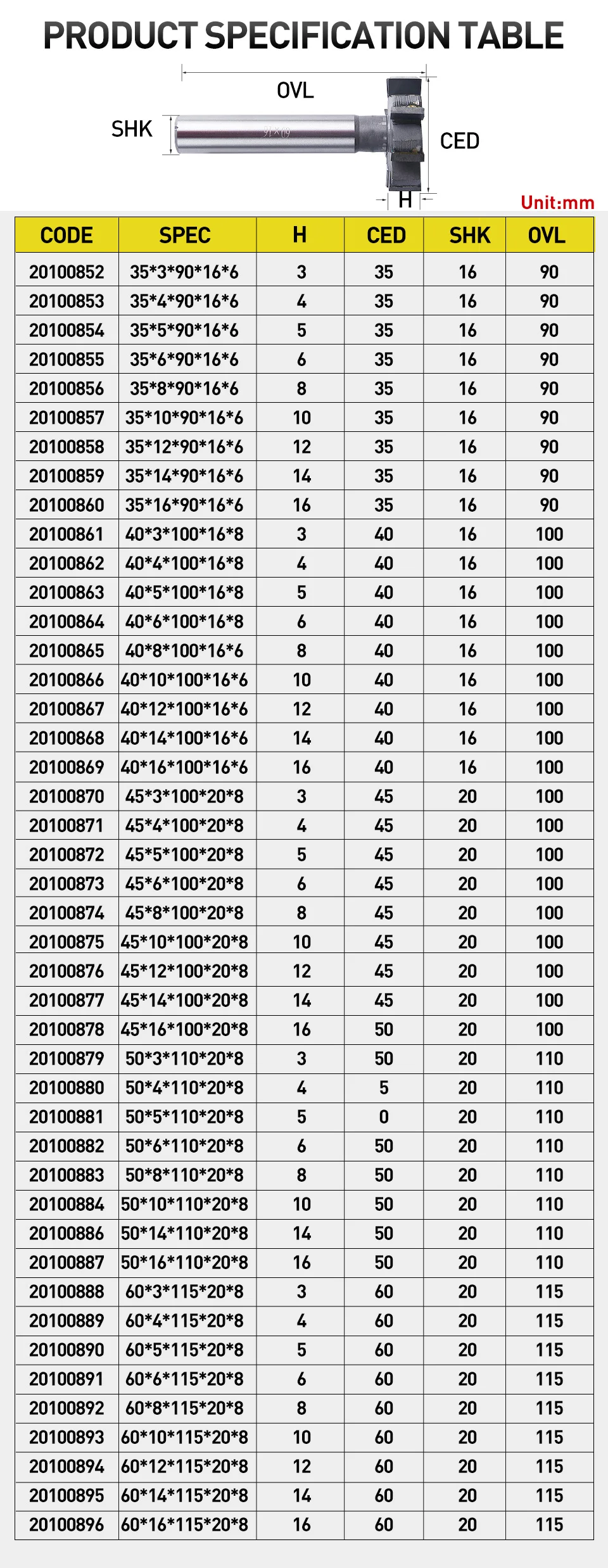 PRODUCT SPECIFICATION TABLE

OVL

SHK

CED

H

Unit:mm

| CODE | SPEC | H | CED | SHK | OVL |
|---|---|---|---|---|---|
| 20100852 | 35*3*90*16*6 | 3 | 35 | 16 | 90 |
| 20100853 | 35*4*90*16*6 | 4 | 35 | 16 | 90 |
| 20100854 | 35*5*90*16*6 | 5 | 35 | 16 | 90 |
| 20100855 | 35*6*90*16*6 | 6 | 35 | 16 | 90 |
| 20100856 | 35*8*90*16*6 | 8 | 35 | 16 | 90 |
| 20100857 | 35*10*90*16*6 | 10 | 35 | 16 | 90 |
| 20100858 | 35*12*90*16*6 | 12 | 35 | 16 | 90 |
| 20100859 | 35*14*90*16*6 | 14 | 35 | 16 | 90 |
| 20100860 | 35*16*90*16*6 | 16 | 35 | 16 | 90 |
| 20100861 | 40*3*100*16*8 | 3 | 40 | 16 | 100 |
| 20100862 | 40*4*100*16*8 | 4 | 40 | 16 | 100 |
| 20100863 | 40*5*100*16*8 | 5 | 40 | 16 | 100 |
| 20100864 | 40*6*100*16*8 | 6 | 40 | 16 | 100 |
| 20100865 | 40*8*100*16*6 | 8 | 40 | 16 | 100 |
| 20100866 | 40*10*100*16*6 | 10 | 40 | 16 | 100 |
| 20100867 | 40*12*100*16*6 | 12 | 40 | 16 | 100 |
| 20100868 | 40*14*100*16*6 | 14 | 40 | 16 | 100 |
| 20100869 | 40*16*100*16*6 | 16 | 40 | 16 | 100 |
| 20100870 | 45*3*100*20*8 | 3 | 45 | 20 | 100 |
| 20100871 | 45*4*100*20*8 | 4 | 45 | 20 | 100 |
| 20100872 | 45*5*100*20*8 | 5 | 45 | 20 | 100 |
| 20100873 | 45*6*100*20*8 | 6 | 45 | 20 | 100 |
| 20100874 | 45*8*100*20*8 | 8 | 45 | 20 | 100 |
| 20100875 | 45*10*100*20*8 | 10 | 45 | 20 | 100 |
| 20100876 | 45*12*100*20*8 | 12 | 45 | 20 | 100 |
| 20100877 | 45*14*100*20*8 | 14 | 45 | 20 | 100 |
| 20100878 | 45*16*100*20*8 | 16 | 50 | 20 | 100 |
| 20100879 | 50*3*110*20*8 | 3 | 50 | 20 | 110 |
| 20100880 | 50*4*110*20*8 | 4 | 5 | 20 | 110 |
| 20100881 | 50*5*110*20*8 | 5 | 0 | 20 | 110 |
| 20100882 | 50*6*110*20*8 | 6 | 50 | 20 | 110 |
| 20100883 | 50*8*110*20*8 | 8 | 50 | 20 | 110 |
| 20100884 | 50*10*110*20*8 | 10 | 50 | 20 | 110 |
| 20100886 | 50*14*110*20*8 | 14 | 50 | 20 | 110 |
| 20100887 | 50*16*110*20*8 | 16 | 50 | 20 | 110 |
| 20100888 | 60*3*115*20*8 | 3 | 60 | 20 | 115 |
| 20100889 | 60*4*115*20*8 | 4 | 60 | 20 | 115 |
| 20100890 | 60*5*115*20*8 | 5 | 60 | 20 | 115 |
| 20100891 | 60*6*115*20*8 | 6 | 60 | 20 | 115 |
| 20100892 | 60*8*115*20*8 | 8 | 60 | 20 | 115 |
| 20100893 | 60*10*115*20*8 | 10 | 60 | 20 | 115 |
| 20100894 | 60*12*115*20*8 | 12 | 60 | 20 | 115 |
| 20100895 | 60*14*115*20*8 | 14 | 60 | 20 | 115 |
| 20100896 | 60*16*115*20*8 | 16 | 60 | 20 | 115 |